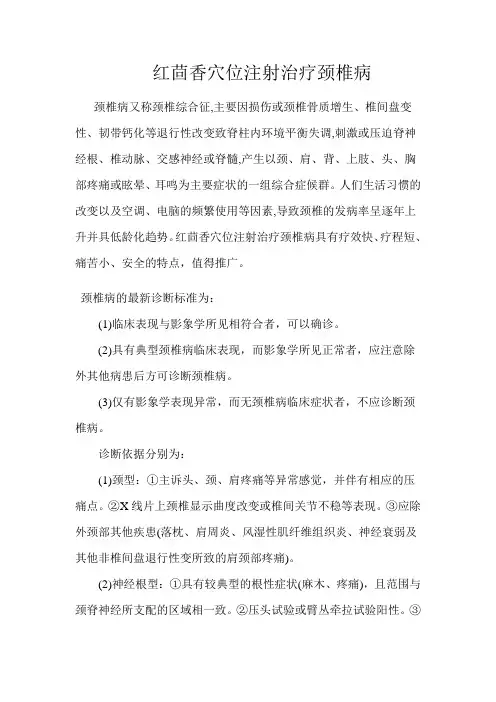 红茴香穴位注射治疗颈椎病

颈椎病又称颈椎综合征,主要因损伤或颈椎骨质增生、椎间盘变性、韧带钙化等退行性改变致脊柱内环境平衡失调,刺激或压迫脊神经根、椎动脉、交感神经或脊髓,产生以颈、肩、背、上肢、头、胸部疼痛或眩晕、耳鸣为主要症状的一组综合症候群。人们生活习惯的改变以及空调、电脑的频繁使用等因素,导致颈椎的发病率呈逐年上升并具低龄化趋势。红茴香穴位注射治疗颈椎病具有疗效快、疗程短、痛苦小、安全的特点，值得推广。

颈椎病的最新诊断标准为:

(1)临床表现与影象学所见相符合者，可以确诊。

(2)具有典型颈椎病临床表现，而影象学所见正常者，应注意除外其他病患后方可诊断颈椎病。

(3)仅有影象学表现异常，而无颈椎病临床症状者，不应诊断颈椎病。

诊断依据分别为:

(1)颈型:①主诉头、颈、肩疼痛等异常感觉，并伴有相应的压痛点。②X线片上颈椎显示曲度改变或椎间关节不稳等表现。③应除外颈部其他疾患(落枕、肩周炎、风湿性肌纤维组织炎、神经衰弱及其他非椎间盘退行性变所致的肩颈部疼痛)。

(2)神经根型:①具有较典型的根性症状(麻木、疼痛)，且范围与颈脊神经所支配的区域相一致。②压头试验或臂丛牵拉试验阳性。③